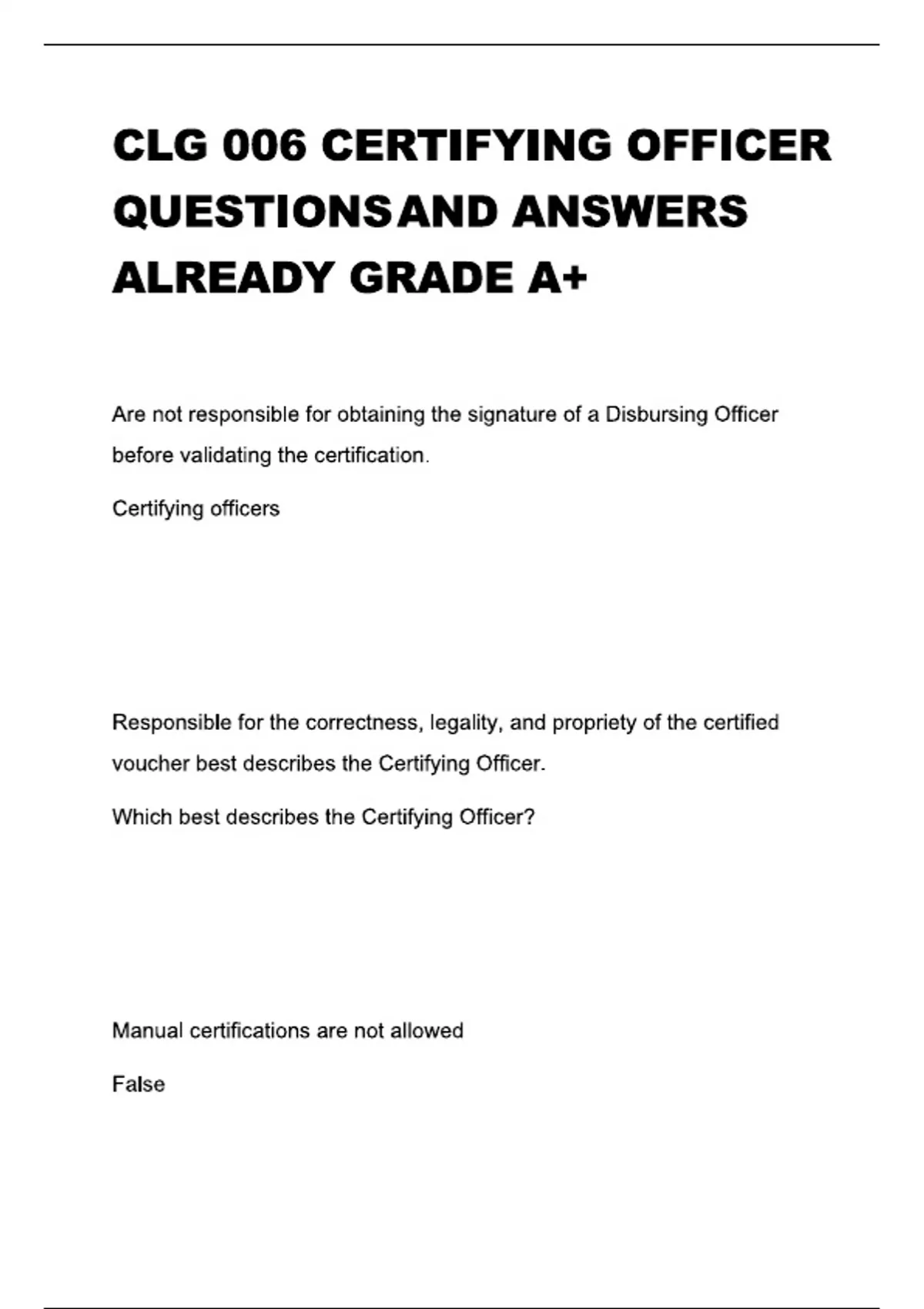 CLG 006 CERTIFYING OFFICER QUESTIONS AND ANSWERS ALREADY GRADE A+

Are not responsible for obtaining the signature of a Disbursing Officer before validating the certification.

Certifying officers

Responsible for the correctness, legality, and propriety of the certified voucher best describes the Certifying Officer.

Which best describes the Certifying Officer?

Manual certifications are not allowed

False